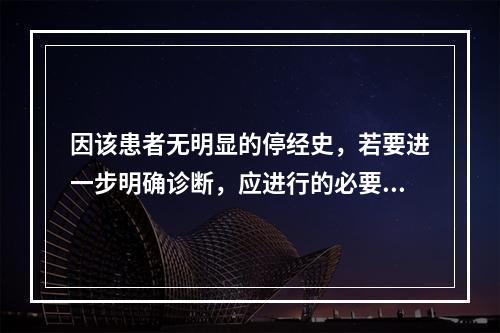 因该患者无明显的停经史，若要进一步明确诊断，应进行的必要...